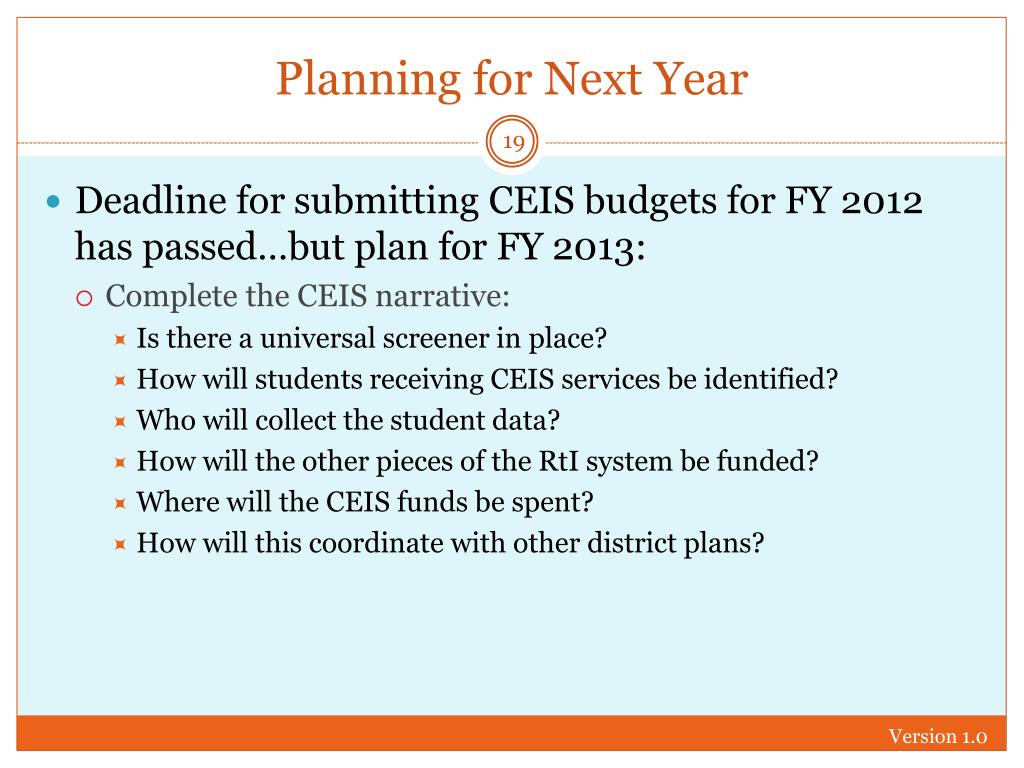 Planning for Next Year

19

Deadline for submitting CEIS budgets for FY 2012 has passed…but plan for FY 2013:

Complete the CEIS narrative:

Is there a universal screener in place?

How will students receiving CEIS services be identified?

Who will collect the student data?

How will the other pieces of the RtI system be funded?

Where will the CEIS funds be spent?

How will this coordinate with other district plans?

Version 1.0